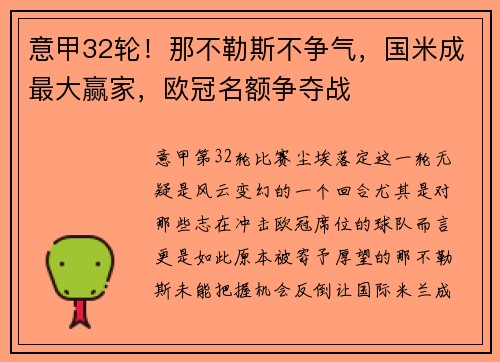 意甲32轮！那不勒斯不争气，国米成最大赢家，欧冠名额争夺战

意甲第32轮比赛尘埃落定这一轮无疑是风云变幻的一个回合尤其是对那些志在冲击欧冠席位的球队而言更是如此原本被寄予厚望的那不勒斯未能把握机会反倒让国际米兰成